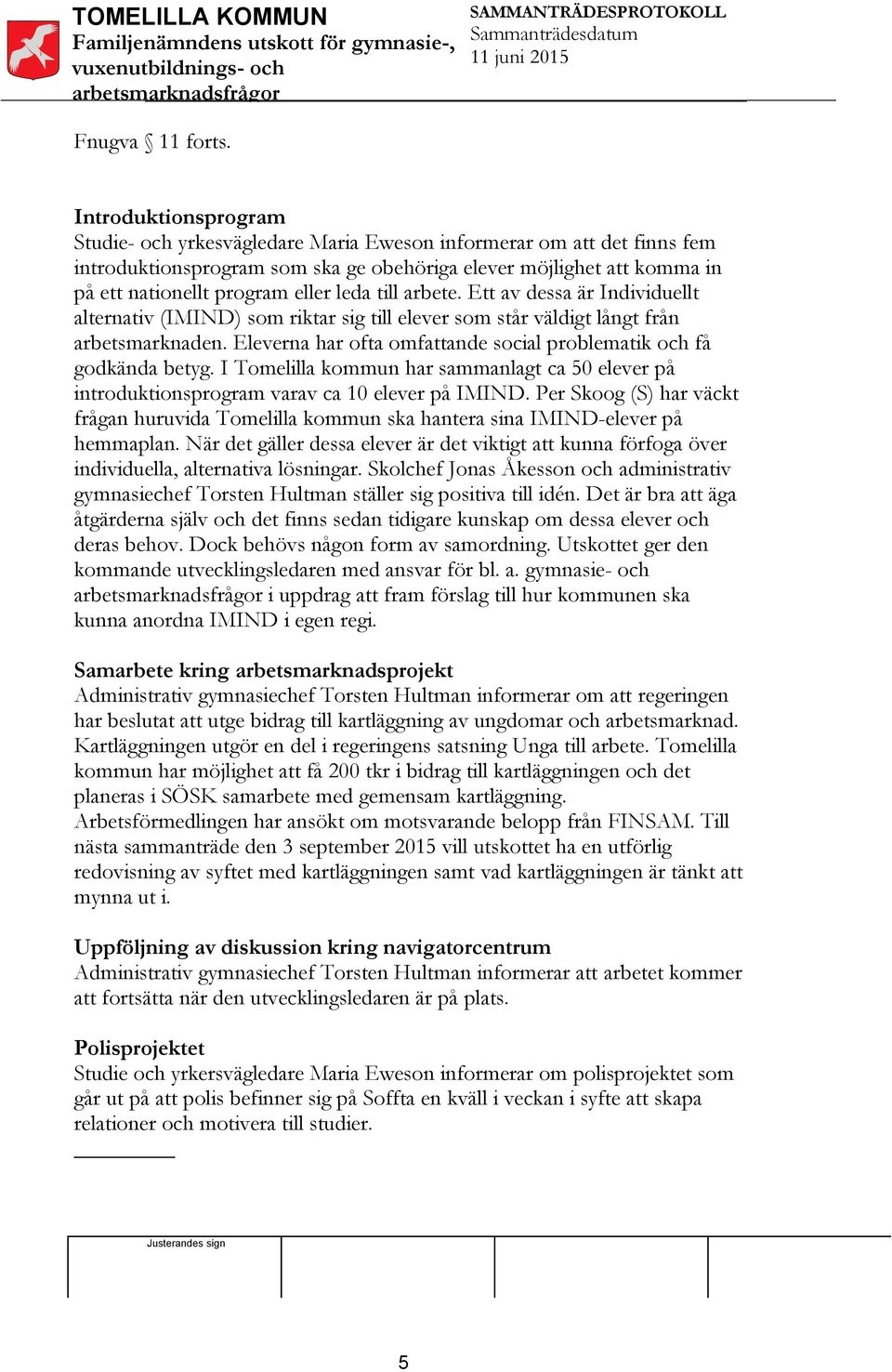 TOMELILLA KOMMUN
Familjenämndens utskott för gymnasie-, vuxenutbildnings- och arbetsmarknadsfrågor

SAMMANTRÄDESPROTOKOLL
Sammanträdesdatum
11 juni 2015

Fnugva § 11 forts.

Introduktionsprogram
Studie- och yrkesvägledare Maria Eweson informerar om att det finns fem introduktionsprogram som ska ge obehöriga elever möjlighet att komma in på ett nationellt program eller leda till arbete. Ett av dessa är Individuellt alternativ (IMIND) som riktar sig till elever som står väldigt långt från arbetsmarknaden. Eleverna har ofta omfattande social problematik och få godkända betyg. I Tomelilla kommun har sammanlagt ca 50 elever på introduktionsprogram varav ca 10 elever på IMIND. Per Skoog (S) har väckt frågan huruvida Tomelilla kommun ska hantera sina IMIND-elever på hemmaplan. När det gäller dessa elever är det viktigt att kunna förfoga över individuella, alternativa lösningar. Skolchef Jonas Åkesson och administrativ gymnasiechef Torsten Hultman ställer sig positiva till idén. Det är bra att äga åtgärderna själv och det finns sedan tidigare kunskap om dessa elever och deras behov. Dock behövs någon form av samordning. Utskottet ger den kommande utvecklingsledaren med ansvar för bl. a. gymnasie- och arbetsmarknadsfrågor i uppdrag att fram förslag till hur kommunen ska kunna anordna IMIND i egen regi.

Samarbete kring arbetsmarknadsprojekt
Administrativ gymnasiechef Torsten Hultman informerar om att regeringen har beslutat att utge bidrag till kartläggning av ungdomar och arbetsmarknad. Kartläggningen utgör en del i regeringens satsning Unga till arbete. Tomelilla kommun har möjlighet att få 200 tkr i bidrag till kartläggningen och det planeras i SÖSK samarbete med gemensam kartläggning.
Arbetsförmedlingen har ansökt om motsvarande belopp från FINSAM. Till nästa sammanträde den 3 september 2015 vill utskottet ha en utförlig redovisning av syftet med kartläggningen samt vad kartläggningen är tänkt att mynna ut i.

Uppföljning av diskussion kring navigatorcentrum
Administrativ gymnasiechef Torsten Hultman informerar att arbetet kommer att fortsätta när den utvecklingsledaren är på plats.

Polisprojektet
Studie och yrkersvägledare Maria Eweson informerar om polisprojektet som går ut på att polis befinner sig på Soffta en kväll i veckan i syfte att skapa relationer och motivera till studier.

Justerandes sign

5